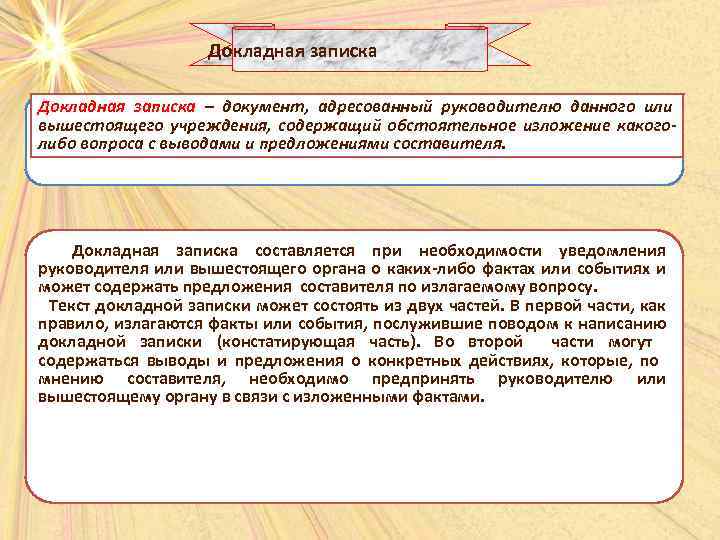 Докладная записка

Докладная записка – документ, адресованный руководителю данного или вышестоящего учреждения, содержащий обстоятельное изложение какого-либо вопроса с выводами и предложениями составителя.

Докладная записка составляется при необходимости уведомления руководителя или вышестоящего органа о каких-либо фактах или событиях и может содержать предложения составителя по излагаемому вопросу.

Текст докладной записки может состоять из двух частей. В первой части, как правило, излагаются факты или события, послужившие поводом к написанию докладной записки (констатирующая часть). Во второй части могут содержаться выводы и предложения о конкретных действиях, которые, по мнению составителя, необходимо предпринять руководителю или вышестоящему органу в связи с изложенными фактами.